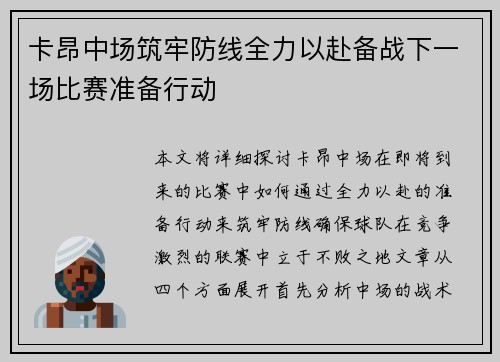 卡昂中场筑牢防线全力以赴备战下一场比赛准备行动

本文将详细探讨卡昂中场在即将到来的比赛中如何通过全力以赴的准备行动来筑牢防线确保球队在竞争激烈的联赛中立于不败之地文章从四个方面展开首先分析中场的战术